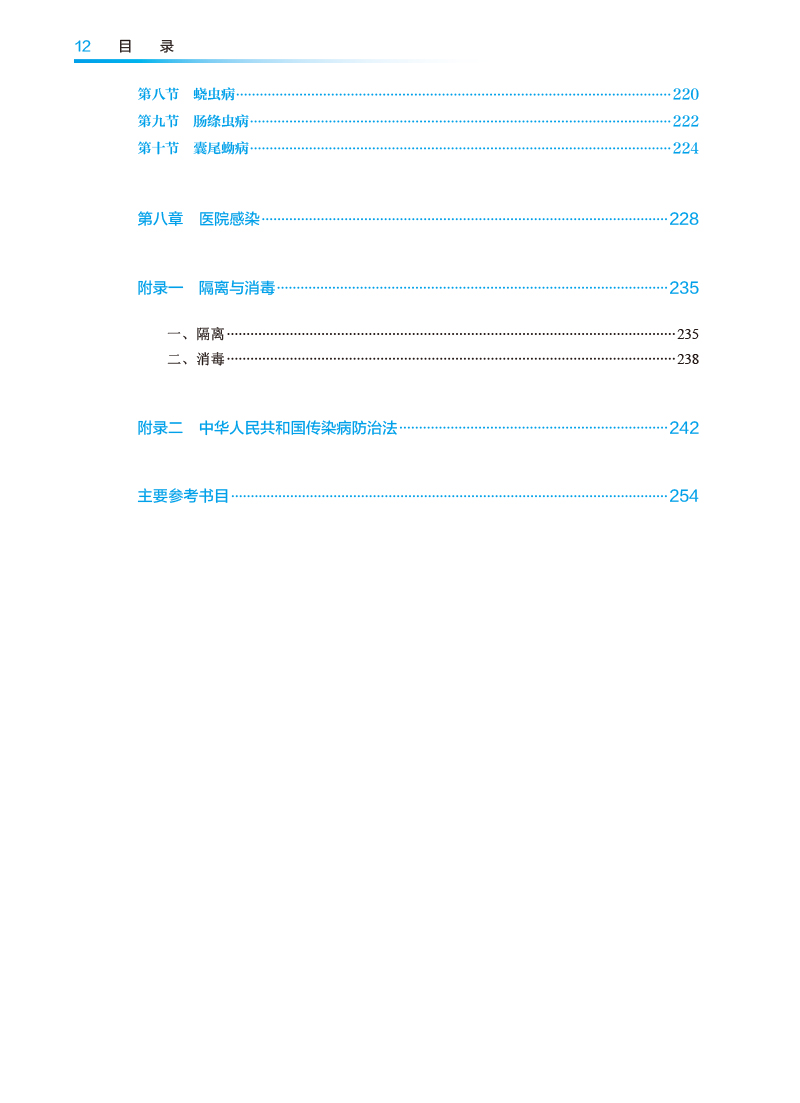 12 目 录

第八节 蛲虫病……220
第九节 肠绦虫病……222
第十节 囊尾蚴病……224

第八章 医院感染……228

附录一 隔离与消毒……235

一、隔离……235
二、消毒……238

附录二 中华人民共和国传染病防治法……242

主要参考书目……254